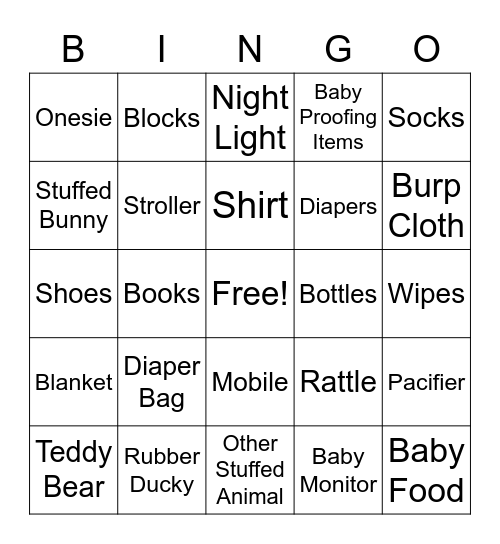 | B | I | N | G | O |
|---|---|---|---|---|
| Onesie | Blocks | Night Light | Baby Proofing Items | Socks |
| Stuffed Bunny | Stroller | Shirt | Diapers | Burp Cloth |
| Shoes | Books | Free! | Bottles | Wipes |
| Blanket | Diaper Bag | Mobile | Rattle | Pacifier |
| Teddy Bear | Rubber Ducky | Other Stuffed Animal | Baby Monitor | Baby Food |